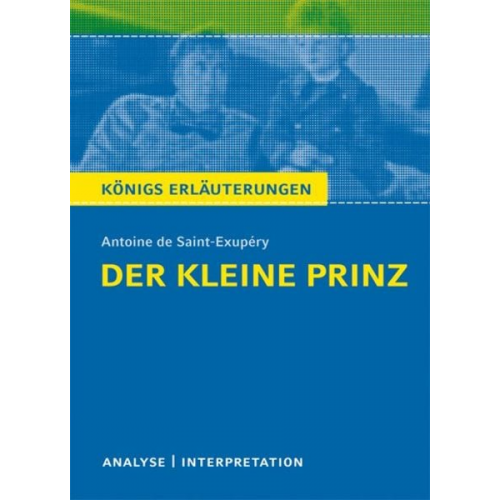 KÖNIGS ERLÄUTERUNGEN

Antoine de Saint-Exupéry

DER KLEINE PRINZ

ANALYSE | INTERPRETATION